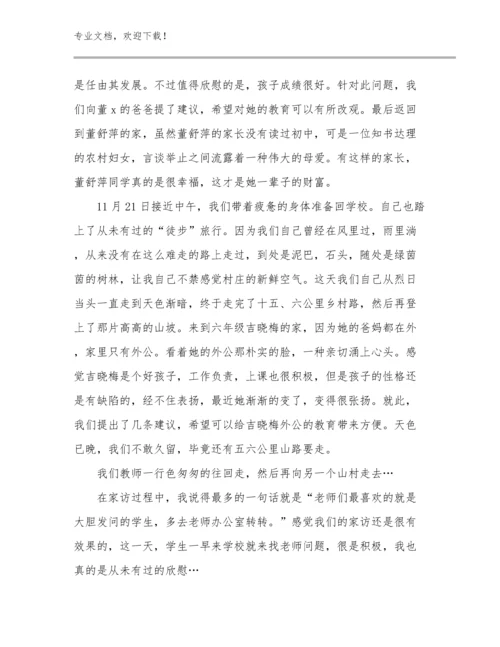 专业文档，欢迎下载！

是任由其发展。不过值得欣慰的是，孩子成绩很好。针对此问题，我们向董x的爸爸提了建议，希望对她的教育可以有所改观。最后返回到董舒萍的家，虽然董舒萍的家长没有读过初中，可是一位知书达理的农村妇女，言谈举止之间流露着一种伟大的母爱。有这样的家长，董舒萍同学真的是很幸福，这才是她一辈子的财富。

11月21日接近中午，我们带着疲惫的身体准备回学校。自己也踏上了从未有过的“徒步”旅行。因为我们自己曾经在风里过，雨里淌，从来没有在这么难走的路上走过，到处是泥巴，石头，随处是绿茵茵的树林，让我自己不禁感觉村庄的新鲜空气。这天我们自己从烈日当头一直走到天色渐暗，终于走完了十五、六公里乡村路，然后再登上了那片高高的山坡。来到六年级吉晓梅的家，因为她的爸妈都在外，家里只有外公。看着她的外公那朴实的脸，一种亲切涌上心头。感觉吉晓梅是个好孩子，工作负责，上课也很积极，但是孩子的性格还是有缺陷的，经不住表扬，最近她渐渐的变了，变得很张扬。就此，我们提出了几条建议，希望可以给吉晓梅外公的教育带来方便。天色已晚，我们不敢久留，毕竟还有五六公里山路要走。

我们教师一行色匆匆的往回走，然后再向另一个山村走去…

在家访过程中，我说得最多的一句话就是“老师们最喜欢的就是大胆发问的学生，多去老师办公室转转。”感觉我们的家访还是很有效果的，这一天，学生一早来学校就来找老师问题，很是积极，我也真的是从未有过的欣慰…